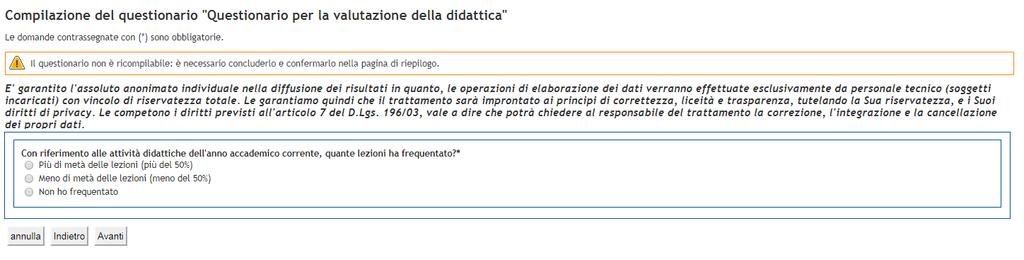 Compilazione del questionario "Questionario per la valutazione della didattica"

Le domande contrassegnate con (*) sono obbligatorie.

Il questionario non è ricompilabile: è necessario concluderlo e confermarlo nella pagina di riepilogo.

E' garantito l'assoluto anonimato individuale nella diffusione dei risultati in quanto, le operazioni di elaborazione dei dati verranno effettuate esclusivamente da personale tecnico (soggetti incaricati) con vincolo di riservatezza totale. Le garantiamo quindi che il trattamento sarà improntato ai principi di correttezza, liceità e trasparenza, tutelando la Sua riservatezza, e i Suoi diritti di privacy. Le competono i diritti previsti all'articolo 7 del D.Lgs. 196/03, vale a dire che potrà chiedere al responsabile del trattamento la correzione, l'integrazione e la cancellazione dei propri dati.

Con riferimento alle attività didattiche dell'anno accademico corrente, quante lezioni ha frequentato?*
Più di metà delle lezioni (più del 50%)
Meno di metà delle lezioni (meno del 50%)
Non ho frequentato

annulla Indietro Avanti